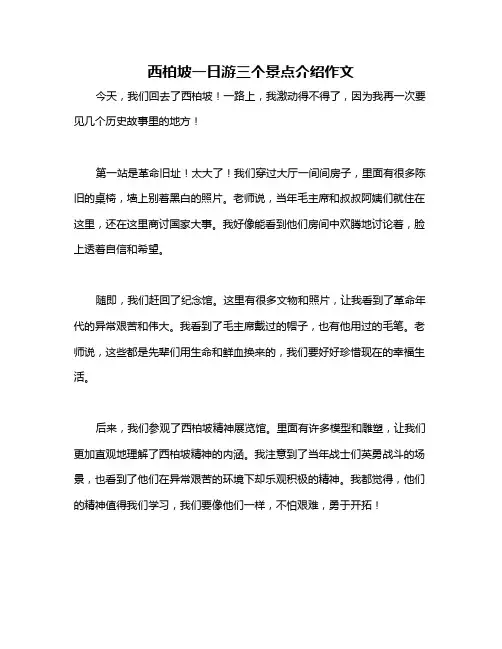 西柏坡一日游三个景点介绍作文

今天，我们回去了西柏坡！一路上，我激动得不得了，因为我再一次要见几个历史故事里的地方！

第一站是革命旧址！太大了！我们穿过大厅一间间房子，里面有很多陈旧的桌椅，墙上别着黑白的照片。老师说，当年毛主席和叔叔阿姨们就住在这里，还在这里商讨国家大事。我好像能看到他们房间中欢腾地讨论着，脸上透着自信和希望。

随即，我们赶回了纪念馆。这里有很多文物和照片，让我看到了革命年代的异常艰苦和伟大。我看到了毛主席戴过的帽子，也有他用过的毛笔。老师说，这些都是先辈们用生命和鲜血换来的，我们要好好珍惜现在的幸福生活。

后来，我们参观了西柏坡精神展览馆。里面有许多模型和雕塑，让我们更加直观地理解了西柏坡精神的内涵。我注意到了当年战士们英勇战斗的场景，也看到了他们在异常艰苦的环境下却乐观积极的精神。我都觉得，他们的精神值得我们学习，我们要像他们一样，不怕艰难，勇于开拓！